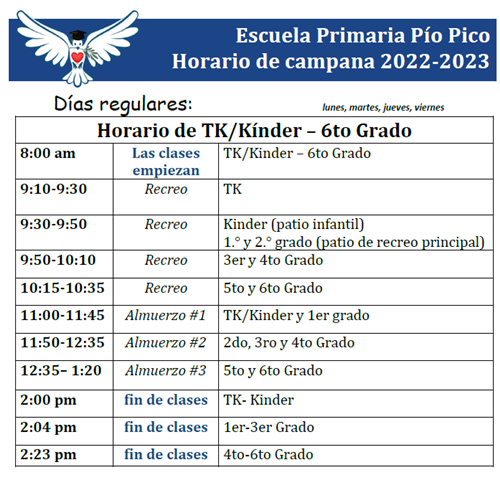 Escuela Primaria Pío Pico
Horario de campana 2022-2023

Días regulares: lunes, martes, jueves, viernes

| Horario de TK/Kínder – 6to Grado | | |
|---|---|---|
| 8:00 am | Las clases empiezan | TK/Kinder – 6to Grado |
| 9:10-9:30 | Recreo | TK |
| 9:30-9:50 | Recreo | Kinder (patio infantil) 1.° y 2.° grado (patio de recreo principal) |
| 9:50-10:10 | Recreo | 3er y 4to Grado |
| 10:15-10:35 | Recreo | 5to y 6to Grado |
| 11:00-11:45 | Almuerzo #1 | TK/Kinder y 1er grado |
| 11:50-12:35 | Almuerzo #2 | 2do, 3ro y 4to Grado |
| 12:35– 1:20 | Almuerzo #3 | 5to y 6to Grado |
| 2:00 pm | fin de clases | TK- Kinder |
| 2:04 pm | fin de clases | 1er-3er Grado |
| 2:23 pm | fin de clases | 4to-6to Grado |